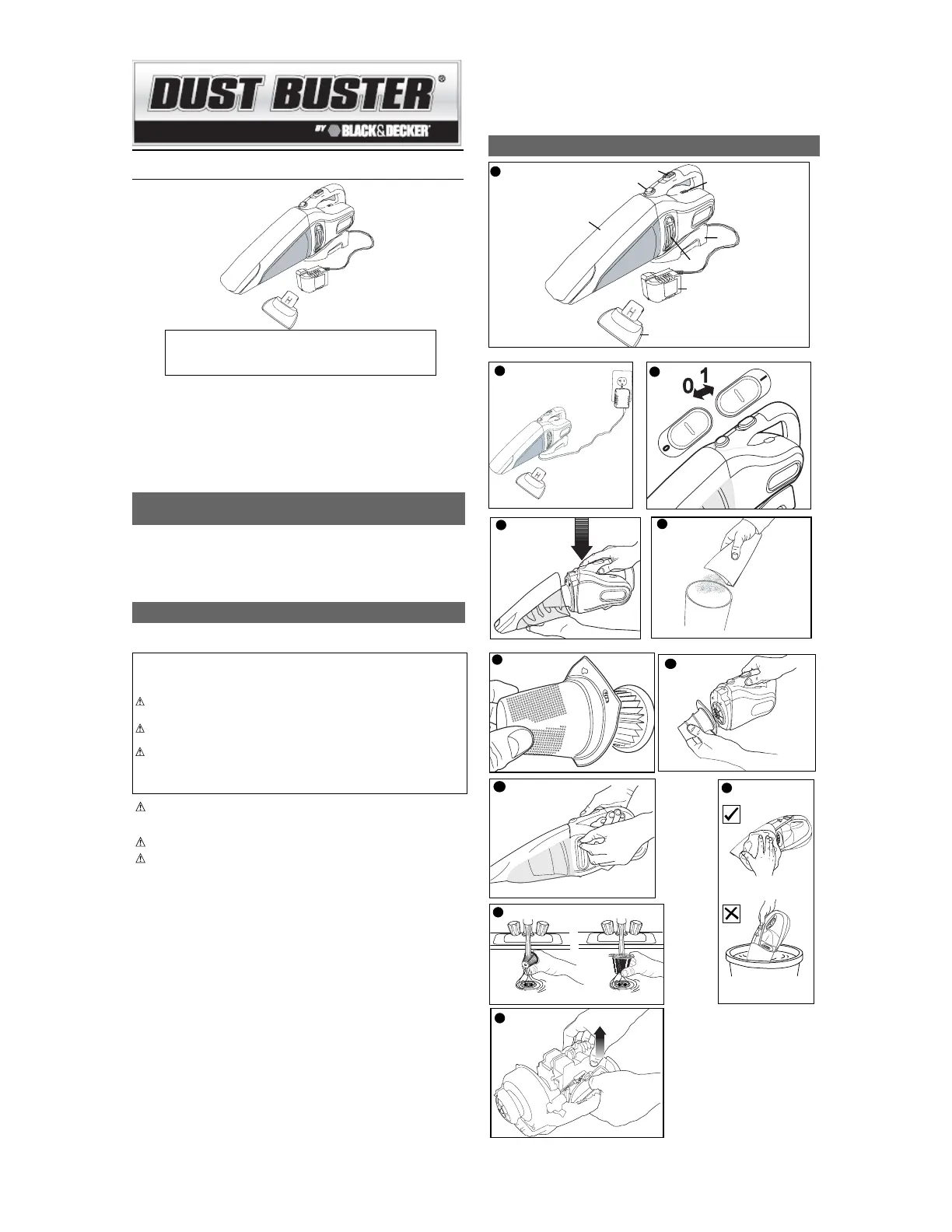 DUST BUSTER®

BY BLACK&DECKER®

0 1